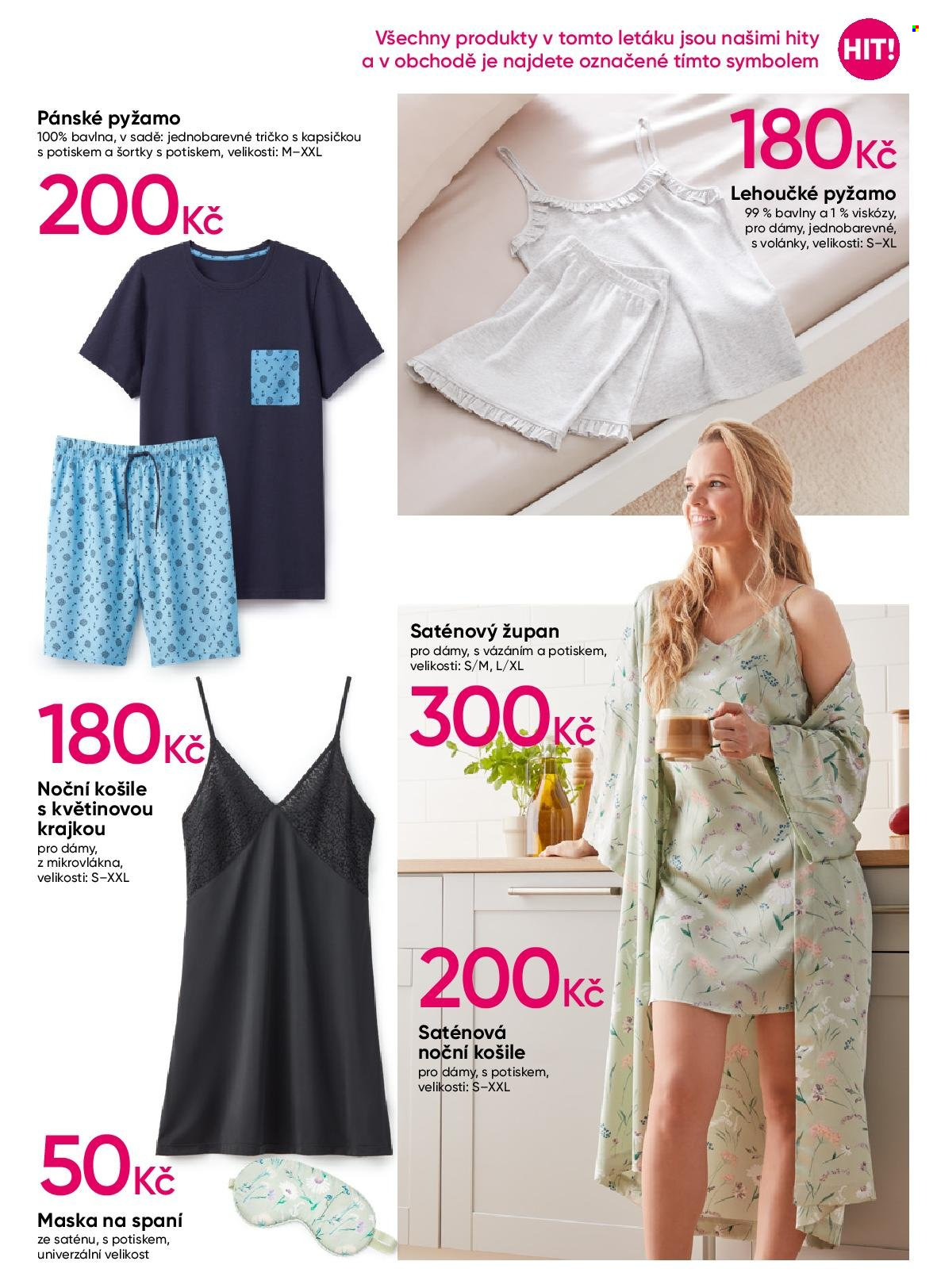 Všechny produkty v tomto letáku jsou našimi hity a v obchodě je najdete označené tímto symbolem

HIT!

Pánské pyžamo
100% bavlna, v sadě: jednobarevné tričko s kapsičkou s potiskem a šortky s potiskem, velikosti: M–XXL

200Kč

180Kč

Lehoučké pyžamo
99 % bavlny a 1 % viskózy, pro dámy, jednobarevné, s volánky, velikosti: S–XL

Saténový župan
pro dámy, s vázáním a potiskem, velikosti: S/M, L/XL

300Kč

180Kč

Noční košile s květinovou krajkou
pro dámy, z mikrovlákna, velikosti: S–XXL

200Kč

Saténová noční košile
pro dámy, s potiskem, velikosti: S–XXL

50Kč

Maska na spaní
ze saténu, s potiskem, univerzální velikost